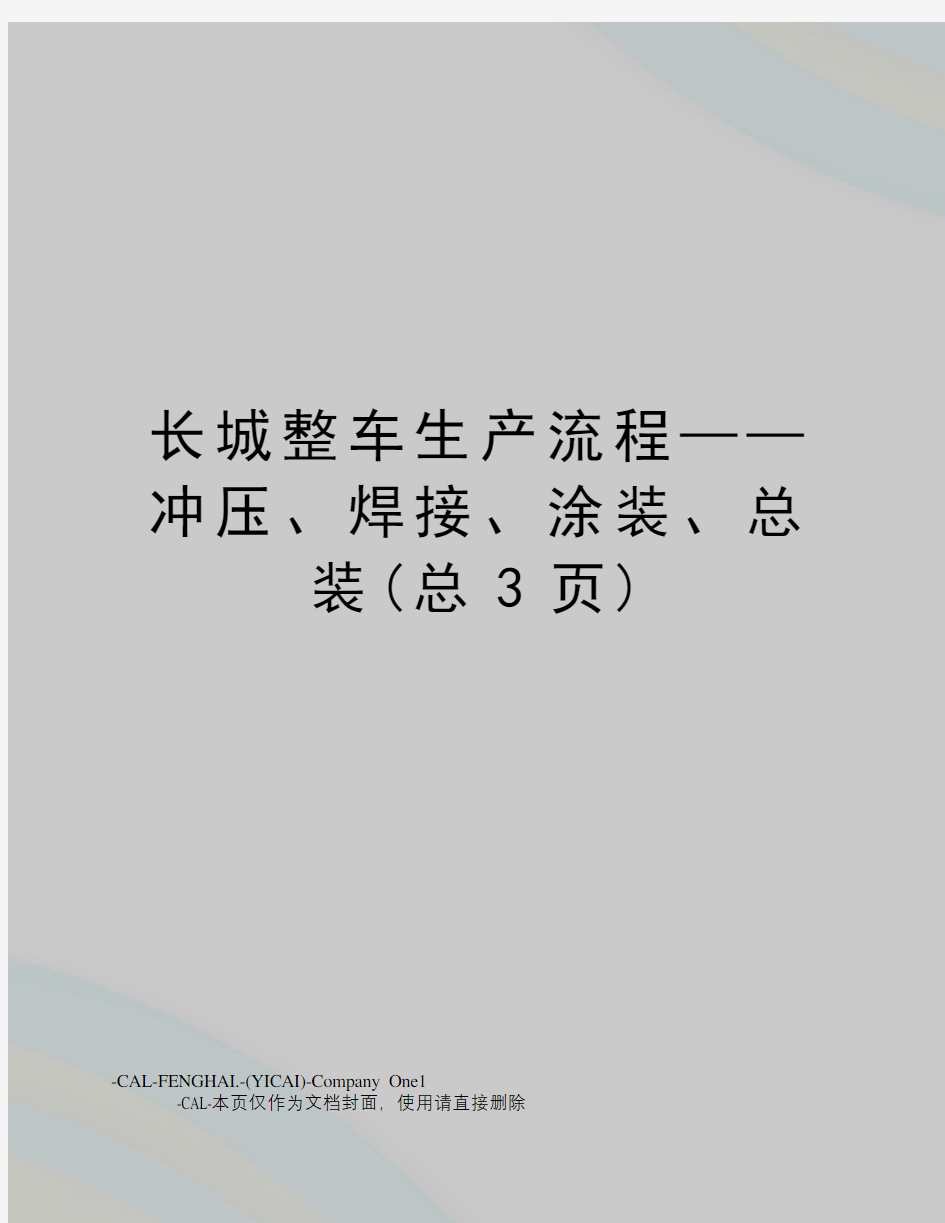 长城整车生产流程——冲压、焊接、涂装、总装（总 3 页）

-CAL-FENGHAI.-(YICAI)-Company One1
-CAL-本页仅作为文档封面，使用请直接删除